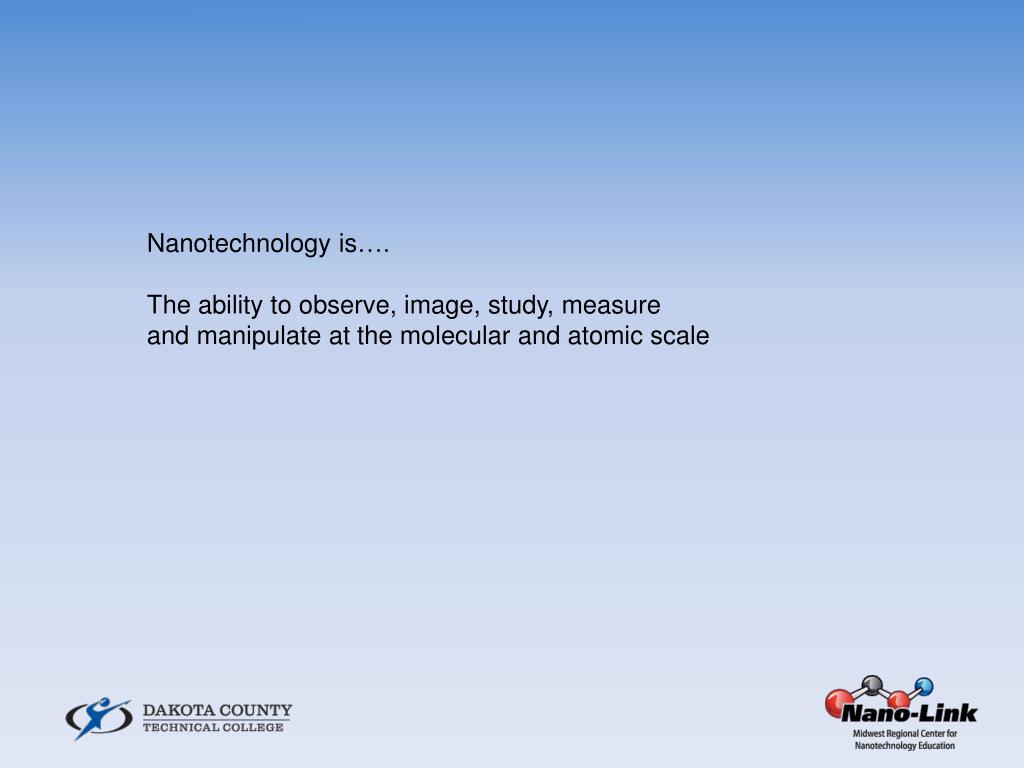 Nanotechnology is….

The ability to observe, image, study, measure and manipulate at the molecular and atomic scale

DAKOTA COUNTY
TECHNICAL COLLEGE

Nano-Link
Midwest Regional Center for Nanotechnology Education